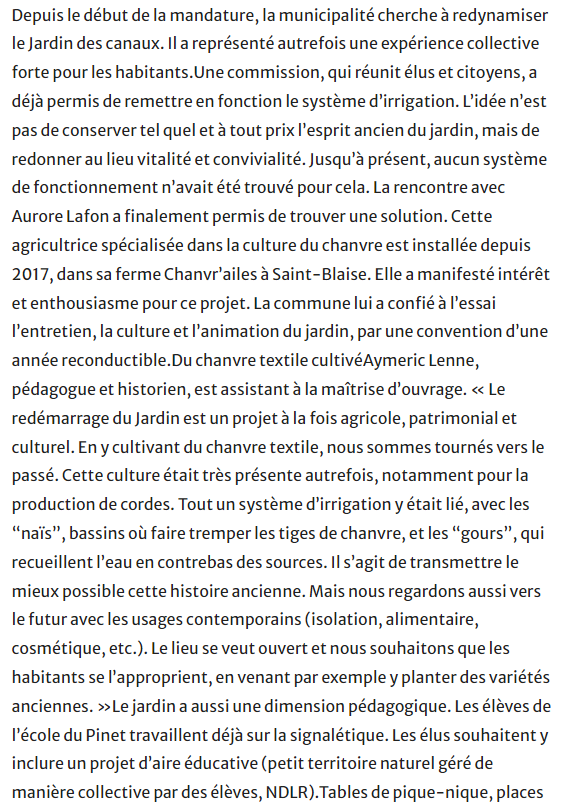 Depuis le début de la mandature, la municipalité cherche à redynamiser le Jardin des canaux. Il a représenté autrefois une expérience collective forte pour les habitants.Une commission, qui réunit élus et citoyens, a déjà permis de remettre en fonction le système d'irrigation. L'idée n'est pas de conserver tel quel et à tout prix l'esprit ancien du jardin, mais de redonner au lieu vitalité et convivialité. Jusqu'à présent, aucun système de fonctionnement n'avait été trouvé pour cela. La rencontre avec Aurore Lafon a finalement permis de trouver une solution. Cette agricultrice spécialisée dans la culture du chanvre est installée depuis 2017, dans sa ferme Chanvr'ailes à Saint-Blaise. Elle a manifesté intérêt et enthousiasme pour ce projet. La commune lui a confié à l'essai l'entretien, la culture et l'animation du jardin, par une convention d'une année reconductible.Du chanvre textile cultivéAymeric Lenne, pédagogue et historien, est assistant à la maîtrise d'ouvrage. « Le redémarrage du Jardin est un projet à la fois agricole, patrimonial et culturel. En y cultivant du chanvre textile, nous sommes tournés vers le passé. Cette culture était très présente autrefois, notamment pour la production de cordes. Tout un système d'irrigation y était lié, avec les "naïs", bassins où faire tremper les tiges de chanvre, et les "gours", qui recueillent l'eau en contrebas des sources. Il s'agit de transmettre le mieux possible cette histoire ancienne. Mais nous regardons aussi vers le futur avec les usages contemporains (isolation, alimentaire, cosmétique, etc.). Le lieu se veut ouvert et nous souhaitons que les habitants se l'approprient, en venant par exemple y planter des variétés anciennes. »Le jardin a aussi une dimension pédagogique. Les élèves de l'école du Pinet travaillent déjà sur la signalétique. Les élus souhaitent y inclure un projet d'aire éducative (petit territoire naturel géré de manière collective par des élèves, NDLR).Tables de pique-nique, places